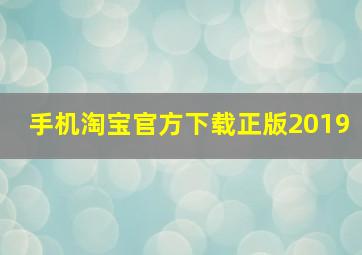 手机淘宝官方下载正版2019